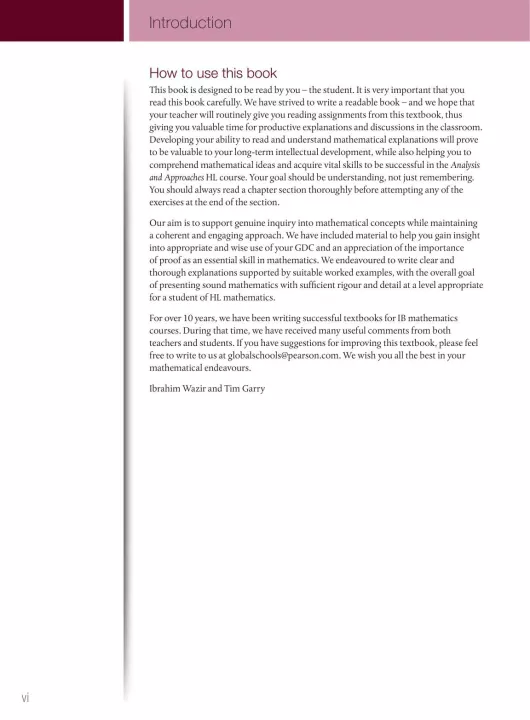 Introduction

How to use this book

This book is designed to be read by you – the student. It is very important that you read this book carefully. We have strived to write a readable book – and we hope that your teacher will routinely give you reading assignments from this textbook, thus giving you valuable time for productive explanations and discussions in the classroom. Developing your ability to read and understand mathematical explanations will prove to be valuable to your long-term intellectual development, while also helping you to comprehend mathematical ideas and acquire vital skills to be successful in the Analysis and Approaches HL course. Your goal should be understanding, not just remembering. You should always read a chapter section thoroughly before attempting any of the exercises at the end of the section.

Our aim is to support genuine inquiry into mathematical concepts while maintaining a coherent and engaging approach. We have included material to help you gain insight into appropriate and wise use of your GDC and an appreciation of the importance of proof as an essential skill in mathematics. We endeavoured to write clear and thorough explanations supported by suitable worked examples, with the overall goal of presenting sound mathematics with sufficient rigour and detail at a level appropriate for a student of HL mathematics.

For over 10 years, we have been writing successful textbooks for IB mathematics courses. During that time, we have received many useful comments from both teachers and students. If you have suggestions for improving this textbook, please feel free to write to us at globalschools@pearson.com. We wish you all the best in your mathematical endeavours.

Ibrahim Wazir and Tim Garry

vi